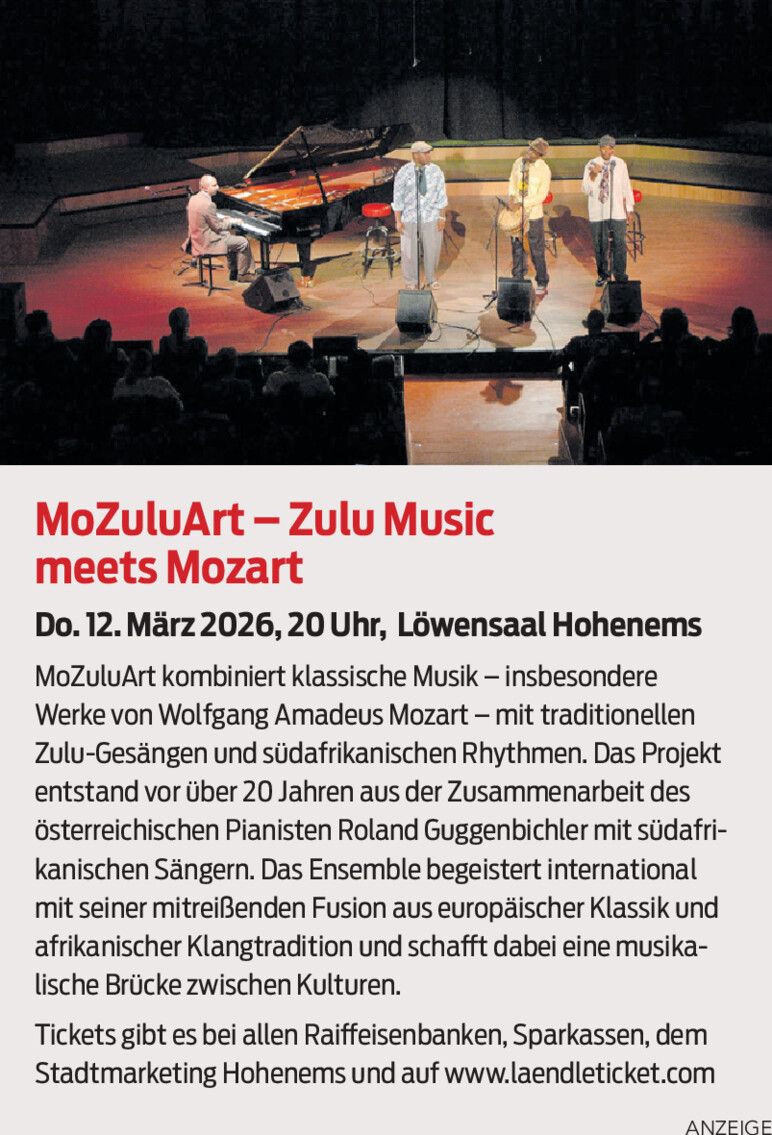 MoZuluArt – Zulu Music meets Mozart

Do. 12. März 2026, 20 Uhr, Löwensaal Hohenems

MoZuluArt kombiniert klassische Musik – insbesondere Werke von Wolfgang Amadeus Mozart – mit traditionellen Zulu-Gesängen und südafrikanischen Rhythmen. Das Projekt entstand vor über 20 Jahren aus der Zusammenarbeit des österreichischen Pianisten Roland Guggenbichler mit südafrikanischen Sängern. Das Ensemble begeistert international mit seiner mitreißenden Fusion aus europäischer Klassik und afrikanischer Klangtradition und schafft dabei eine musikalische Brücke zwischen Kulturen.

Tickets gibt es bei allen Raiffeisenbanken, Sparkassen, dem Stadtmarketing Hohenems und auf www.laendleticket.com

ANZEIGE